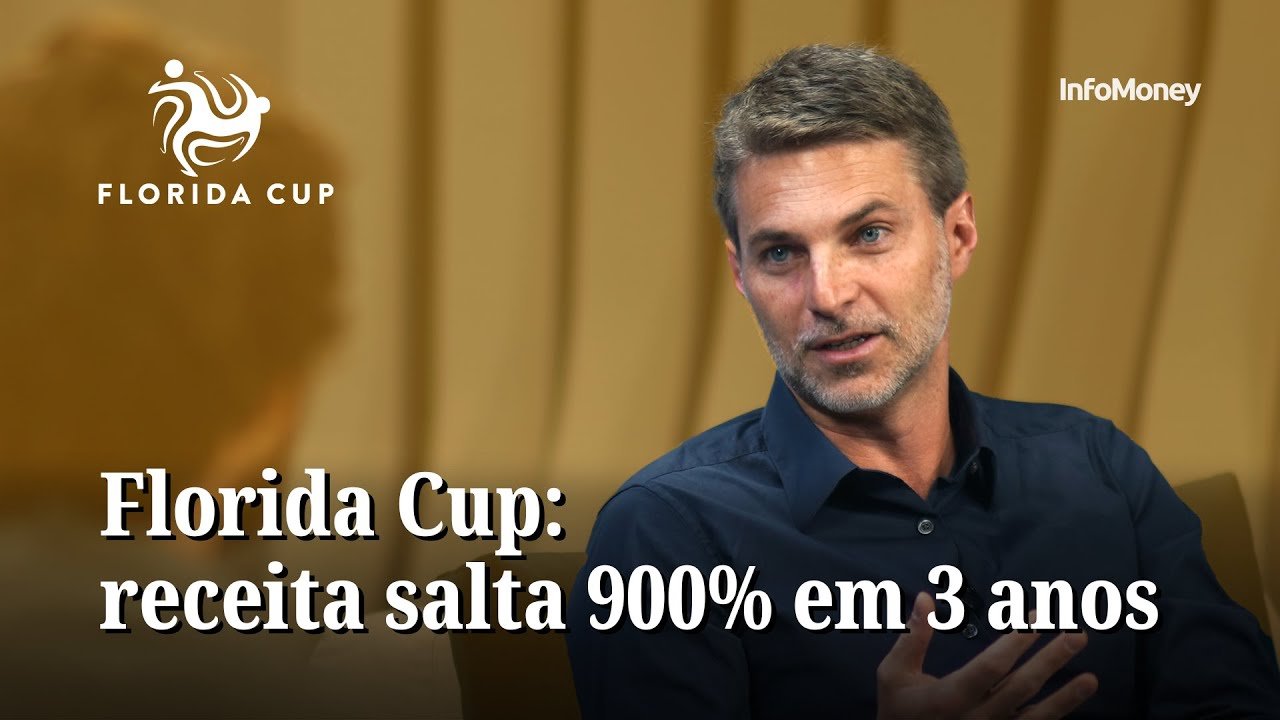 FLORIDA CUP

InfoMoney

Florida Cup:
receita salta 900% em 3 anos